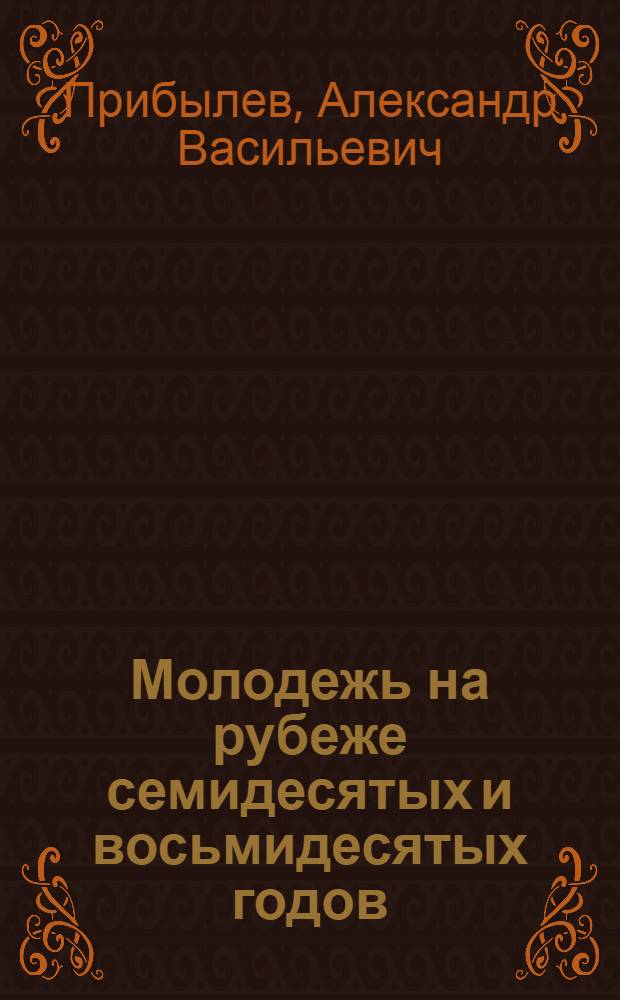 Прибылев, Александр Васильевич

Молодежь на рубеже семидесятых и восьмидесятых годов